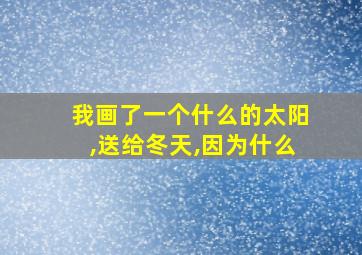 我画了一个什么的太阳,送给冬天,因为什么